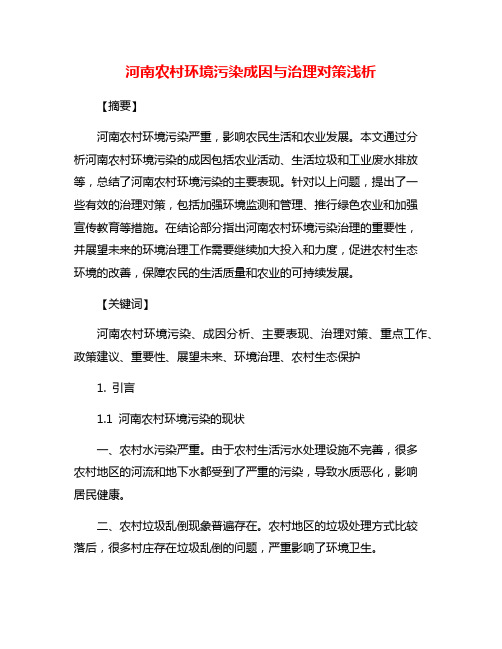 河南农村环境污染成因与治理对策浅析

【摘要】

河南农村环境污染严重，影响农民生活和农业发展。本文通过分析河南农村环境污染的成因包括农业活动、生活垃圾和工业废水排放等，总结了河南农村环境污染的主要表现。针对以上问题，提出了一些有效的治理对策，包括加强环境监测和管理、推行绿色农业和加强宣传教育等措施。在结论部分指出河南农村环境污染治理的重要性，并展望未来的环境治理工作需要继续加大投入和力度，促进农村生态环境的改善，保障农民的生活质量和农业的可持续发展。

【关键词】

河南农村环境污染、成因分析、主要表现、治理对策、重点工作、政策建议、重要性、展望未来、环境治理、农村生态保护

1. 引言

1.1 河南农村环境污染的现状

一、农村水污染严重。由于农村生活污水处理设施不完善，很多农村地区的河流和地下水都受到了严重的污染，导致水质恶化，影响居民健康。

二、农村垃圾乱倒现象普遍存在。农村地区的垃圾处理方式比较落后，很多村庄存在垃圾乱倒的问题，严重影响了环境卫生。